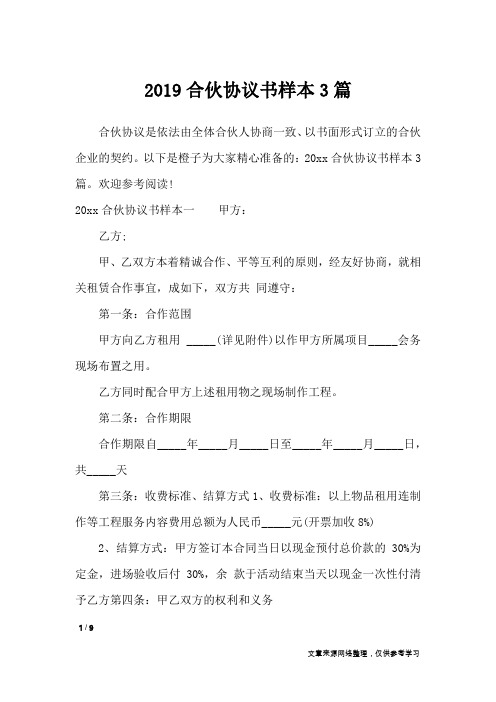 2019 合伙协议书样本 3 篇

合伙协议是依法由全体合伙人协商一致、以书面形式订立的合伙企业的契约。以下是橙子为大家精心准备的：20xx 合伙协议书样本 3 篇。欢迎参考阅读！

20xx 合伙协议书样本一　　甲方：

乙方：

甲、乙双方本着精诚合作、平等互利的原则，经友好协商，就相关租赁合作事宜，成如下，双方共 同遵守：

第一条：合作范围

甲方向乙方租用 _____(详见附件)以作甲方所属项目_____会务现场布置之用。

乙方同时配合甲方上述租用物之现场制作工程。

第二条：合作期限

合作期限自_____年_____月_____日至_____年_____月_____日，共_____天

第三条：收费标准、结算方式 1、收费标准：以上物品租用连制作等工程服务内容费用总额为人民币_____元(开票加收 8%)

2、结算方式：甲方签订本合同当日以现金预付总价款的 30%为定金，进场验收后付 30%，余 款于活动结束当天以现金一次性付清予乙方第四条：甲乙双方的权利和义务

1 / 9

文章来源网络整理，仅供参考学习